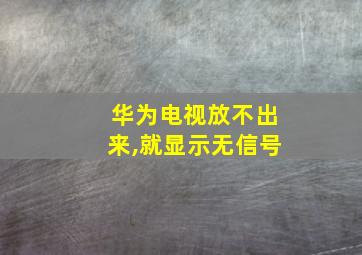 华为电视放不出来,就显示无信号